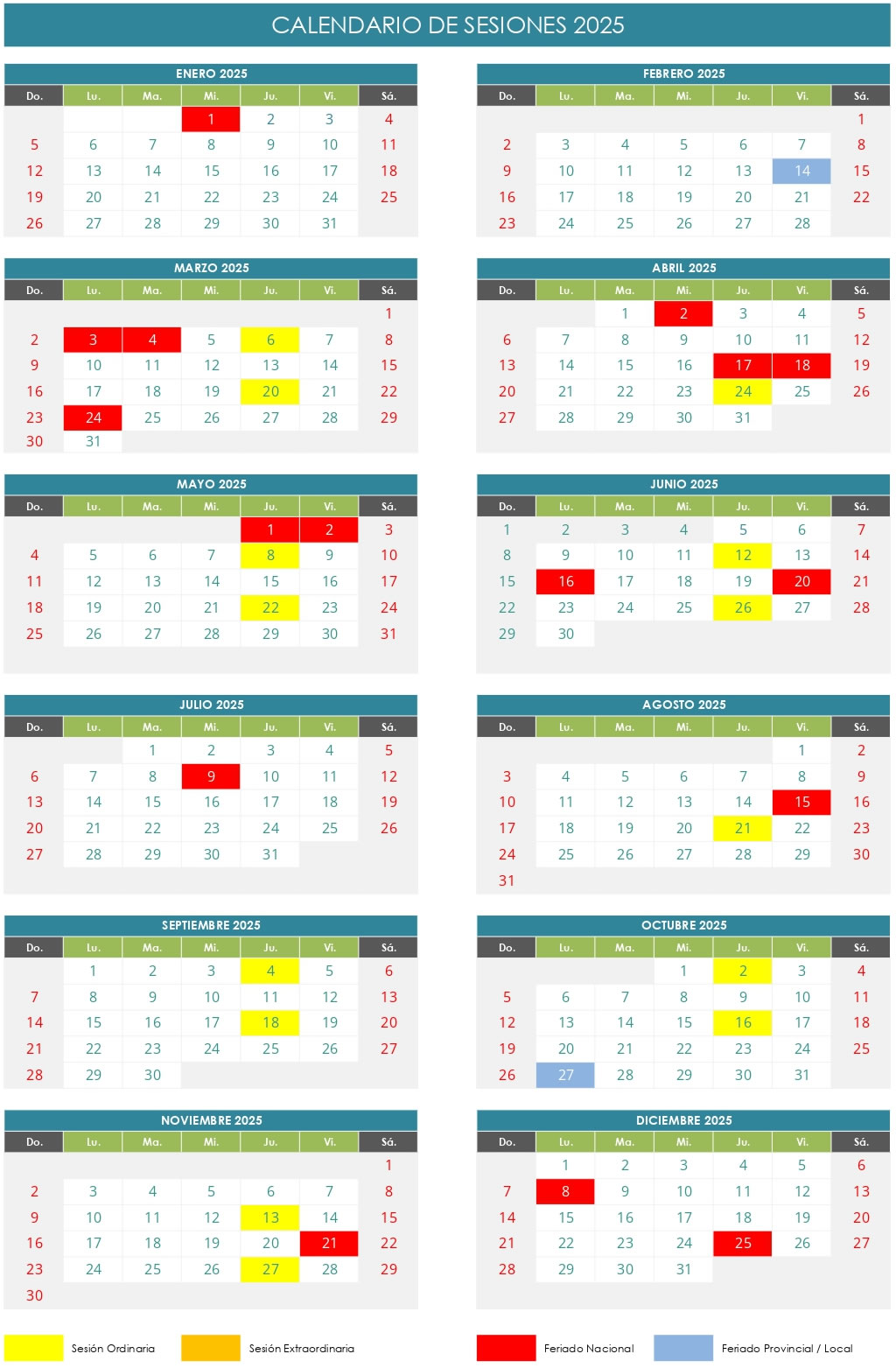 CALENDARIO DE SESIONES 2025

ENERO 2025

| Do. | Lu. | Ma. | Mi. | Ju. | Vi. | Sá. |
|---|---|---|---|---|---|---|
| | | | 1 | 2 | 3 | 4 |
| 5 | 6 | 7 | 8 | 9 | 10 | 11 |
| 12 | 13 | 14 | 15 | 16 | 17 | 18 |
| 19 | 20 | 21 | 22 | 23 | 24 | 25 |
| 26 | 27 | 28 | 29 | 30 | 31 | |

FEBRERO 2025

| Do. | Lu. | Ma. | Mi. | Ju. | Vi. | Sá. |
|---|---|---|---|---|---|---|
| | | | | | | 1 |
| 2 | 3 | 4 | 5 | 6 | 7 | 8 |
| 9 | 10 | 11 | 12 | 13 | 14 | 15 |
| 16 | 17 | 18 | 19 | 20 | 21 | 22 |
| 23 | 24 | 25 | 26 | 27 | 28 | |

MARZO 2025

| Do. | Lu. | Ma. | Mi. | Ju. | Vi. | Sá. |
|---|---|---|---|---|---|---|
| | | | | | | 1 |
| 2 | 3 | 4 | 5 | 6 | 7 | 8 |
| 9 | 10 | 11 | 12 | 13 | 14 | 15 |
| 16 | 17 | 18 | 19 | 20 | 21 | 22 |
| 23 | 24 | 25 | 26 | 27 | 28 | 29 |
| 30 | 31 | | | | | |

ABRIL 2025

| Do. | Lu. | Ma. | Mi. | Ju. | Vi. | Sá. |
|---|---|---|---|---|---|---|
| | | 1 | 2 | 3 | 4 | 5 |
| 6 | 7 | 8 | 9 | 10 | 11 | 12 |
| 13 | 14 | 15 | 16 | 17 | 18 | 19 |
| 20 | 21 | 22 | 23 | 24 | 25 | 26 |
| 27 | 28 | 29 | 30 | 31 | | |

MAYO 2025

| Do. | Lu. | Ma. | Mi. | Ju. | Vi. | Sá. |
|---|---|---|---|---|---|---|
| | | | | 1 | 2 | 3 |
| 4 | 5 | 6 | 7 | 8 | 9 | 10 |
| 11 | 12 | 13 | 14 | 15 | 16 | 17 |
| 18 | 19 | 20 | 21 | 22 | 23 | 24 |
| 25 | 26 | 27 | 28 | 29 | 30 | 31 |

JUNIO 2025

| Do. | Lu. | Ma. | Mi. | Ju. | Vi. | Sá. |
|---|---|---|---|---|---|---|
| 1 | 2 | 3 | 4 | 5 | 6 | 7 |
| 8 | 9 | 10 | 11 | 12 | 13 | 14 |
| 15 | 16 | 17 | 18 | 19 | 20 | 21 |
| 22 | 23 | 24 | 25 | 26 | 27 | 28 |
| 29 | 30 | | | | | |

JULIO 2025

| Do. | Lu. | Ma. | Mi. | Ju. | Vi. | Sá. |
|---|---|---|---|---|---|---|
| | | 1 | 2 | 3 | 4 | 5 |
| 6 | 7 | 8 | 9 | 10 | 11 | 12 |
| 13 | 14 | 15 | 16 | 17 | 18 | 19 |
| 20 | 21 | 22 | 23 | 24 | 25 | 26 |
| 27 | 28 | 29 | 30 | 31 | | |

AGOSTO 2025

| Do. | Lu. | Ma. | Mi. | Ju. | Vi. | Sá. |
|---|---|---|---|---|---|---|
| | | | | | 1 | 2 |
| 3 | 4 | 5 | 6 | 7 | 8 | 9 |
| 10 | 11 | 12 | 13 | 14 | 15 | 16 |
| 17 | 18 | 19 | 20 | 21 | 22 | 23 |
| 24 | 25 | 26 | 27 | 28 | 29 | 30 |
| 31 | | | | | | |

SEPTIEMBRE 2025

| Do. | Lu. | Ma. | Mi. | Ju. | Vi. | Sá. |
|---|---|---|---|---|---|---|
| | 1 | 2 | 3 | 4 | 5 | 6 |
| 7 | 8 | 9 | 10 | 11 | 12 | 13 |
| 14 | 15 | 16 | 17 | 18 | 19 | 20 |
| 21 | 22 | 23 | 24 | 25 | 26 | 27 |
| 28 | 29 | 30 | | | | |

OCTUBRE 2025

| Do. | Lu. | Ma. | Mi. | Ju. | Vi. | Sá. |
|---|---|---|---|---|---|---|
| | | | 1 | 2 | 3 | 4 |
| 5 | 6 | 7 | 8 | 9 | 10 | 11 |
| 12 | 13 | 14 | 15 | 16 | 17 | 18 |
| 19 | 20 | 21 | 22 | 23 | 24 | 25 |
| 26 | 27 | 28 | 29 | 30 | 31 | |

NOVIEMBRE 2025

| Do. | Lu. | Ma. | Mi. | Ju. | Vi. | Sá. |
|---|---|---|---|---|---|---|
| | | | | | | 1 |
| 2 | 3 | 4 | 5 | 6 | 7 | 8 |
| 9 | 10 | 11 | 12 | 13 | 14 | 15 |
| 16 | 17 | 18 | 19 | 20 | 21 | 22 |
| 23 | 24 | 25 | 26 | 27 | 28 | 29 |
| 30 | | | | | | |

DICIEMBRE 2025

| Do. | Lu. | Ma. | Mi. | Ju. | Vi. | Sá. |
|---|---|---|---|---|---|---|
| | 1 | 2 | 3 | 4 | 5 | 6 |
| 7 | 8 | 9 | 10 | 11 | 12 | 13 |
| 14 | 15 | 16 | 17 | 18 | 19 | 20 |
| 21 | 22 | 23 | 24 | 25 | 26 | 27 |
| 28 | 29 | 30 | 31 | | | |

Sesión Ordinaria
Sesión Extraordinaria
Feriado Nacional
Feriado Provincial / Local